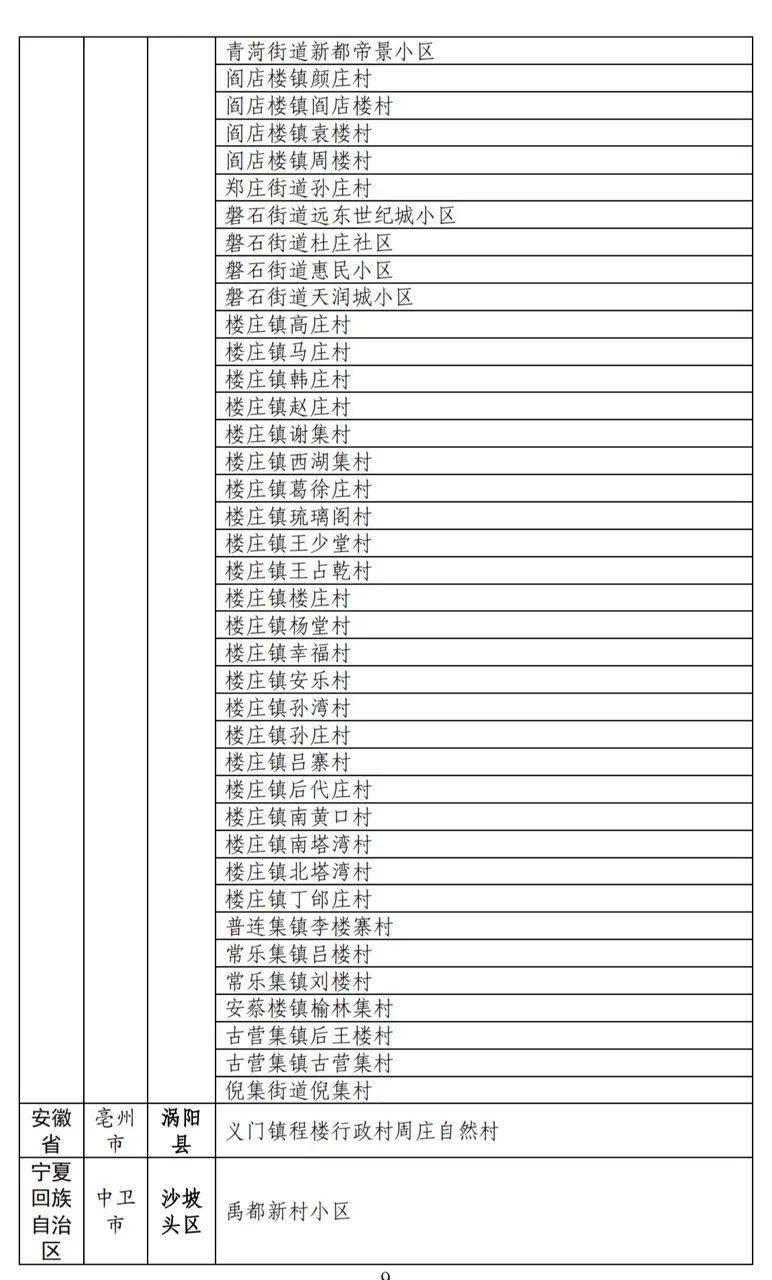 | | | | |
|---|---|---|---|
| | | | 青菏街道新都帝景小区 |
| | | | 阎店楼镇颜庄村 |
| | | | 阎店楼镇阎店楼村 |
| | | | 阎店楼镇袁楼村 |
| | | | 阎店楼镇周楼村 |
| | | | 郑庄街道孙庄村 |
| | | | 磐石街道远东世纪城小区 |
| | | | 磐石街道杜庄社区 |
| | | | 磐石街道惠民小区 |
| | | | 磐石街道天润城小区 |
| | | | 楼庄镇高庄村 |
| | | | 楼庄镇马庄村 |
| | | | 楼庄镇韩庄村 |
| | | | 楼庄镇赵庄村 |
| | | | 楼庄镇谢集村 |
| | | | 楼庄镇西湖集村 |
| | | | 楼庄镇葛徐庄村 |
| | | | 楼庄镇琉璃阁村 |
| | | | 楼庄镇王少堂村 |
| | | | 楼庄镇王占乾村 |
| | | | 楼庄镇楼庄村 |
| | | | 楼庄镇杨堂村 |
| | | | 楼庄镇幸福村 |
| | | | 楼庄镇安乐村 |
| | | | 楼庄镇孙湾村 |
| | | | 楼庄镇孙庄村 |
| | | | 楼庄镇吕寨村 |
| | | | 楼庄镇后代庄村 |
| | | | 楼庄镇南黄口村 |
| | | | 楼庄镇南塔湾村 |
| | | | 楼庄镇北塔湾村 |
| | | | 楼庄镇丁郎庄村 |
| | | | 普连集镇李楼寨村 |
| | | | 常乐集镇吕楼村 |
| | | | 常乐集镇刘楼村 |
| | | | 安蔡楼镇榆林集村 |
| | | | 古营集镇后王楼村 |
| | | | 古营集镇古营集村 |
| | | | 倪集街道倪集村 |
| 安徽省 | 亳州市 | 涡阳县 | 义门镇程楼行政村周庄自然村 |
| 宁夏回族自治区 | 中卫市 | 沙坡头区 | 禹都新村小区 |

9